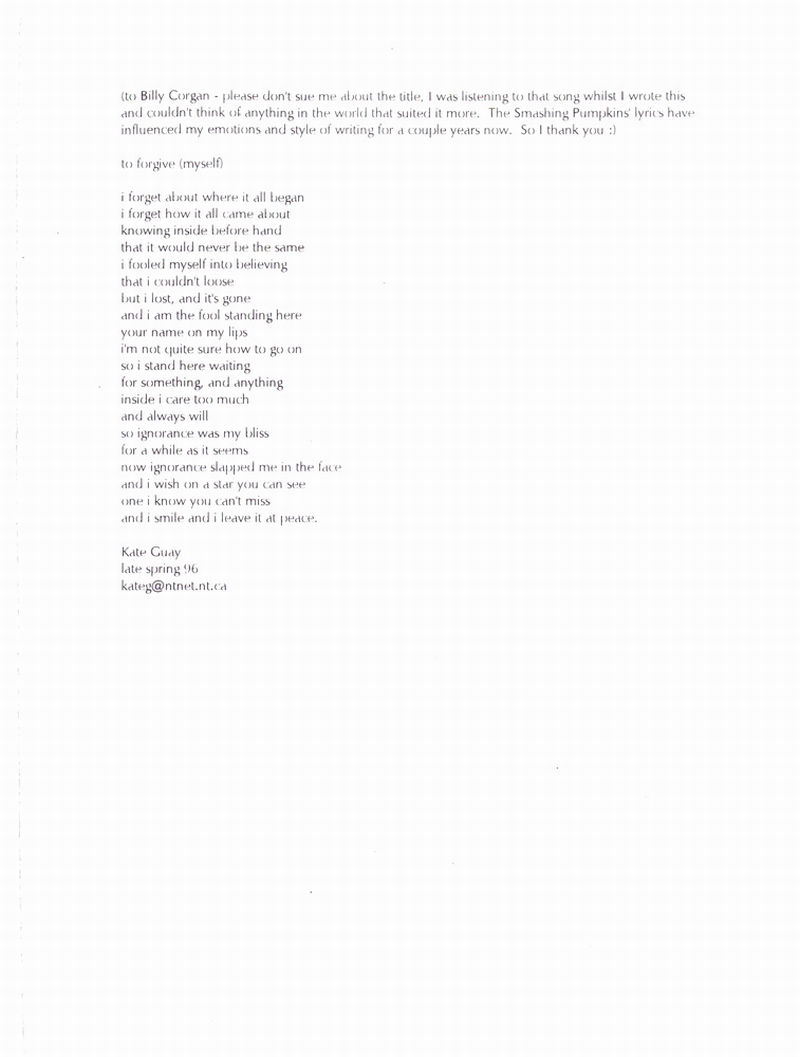 (to Billy Corgan - please don't sue me about the title, I was listening to that song whilst I wrote this and couldn't think of anything in the world that suited it more. The Smashing Pumpkins' lyrics have influenced my emotions and style of writing for a couple years now. So I thank you :)

to forgive (myself)

i forget about where it all began
i forget how it all came about
knowing inside before hand
that it would never be the same
i fooled myself into believing
that i couldn't loose
but i lost, and it's gone
and i am the fool standing here
your name on my lips
i'm not quite sure how to go on
so i stand here waiting
for something, and anything
inside i care too much
and always will
so ignorance was my bliss
for a while as it seems
now ignorance slapped me in the face
and i wish on a star you can see
one i know you can't miss
and i smile and i leave it at peace.

Kate Guay
late spring 96
kateg@ntnet.nt.ca